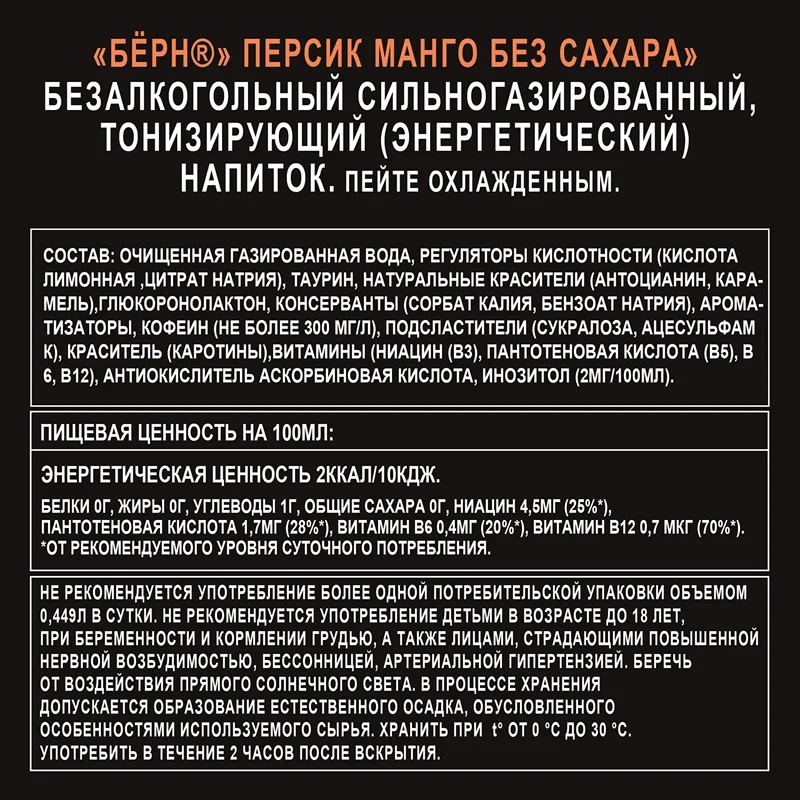 «БЁРН®» ПЕРСИК МАНГО БЕЗ САХАРА»
БЕЗАЛКОГОЛЬНЫЙ СИЛЬНОГАЗИРОВАННЫЙ, ТОНИЗИРУЮЩИЙ (ЭНЕРГЕТИЧЕСКИЙ) НАПИТОК. ПЕЙТЕ ОХЛАЖДЕННЫМ.

СОСТАВ: ОЧИЩЕННАЯ ГАЗИРОВАННАЯ ВОДА, РЕГУЛЯТОРЫ КИСЛОТНОСТИ (КИСЛОТА ЛИМОННАЯ ,ЦИТРАТ НАТРИЯ), ТАУРИН, НАТУРАЛЬНЫЕ КРАСИТЕЛИ (АНТОЦИАНИН, КАРАМЕЛЬ),ГЛЮКОРОНОЛАКТОН, КОНСЕРВАНТЫ (СОРБАТ КАЛИЯ, БЕНЗОАТ НАТРИЯ), АРОМАТИЗАТОРЫ, КОФЕИН (НЕ БОЛЕЕ 300 МГ/Л), ПОДСЛАСТИТЕЛИ (СУКРАЛОЗА, АЦЕСУЛЬФАМ К), КРАСИТЕЛЬ (КАРОТИНЫ),ВИТАМИНЫ (НИАЦИН (В3), ПАНТОТЕНОВАЯ КИСЛОТА (В5), В 6, В12), АНТИОКИСЛИТЕЛЬ АСКОРБИНОВАЯ КИСЛОТА, ИНОЗИТОЛ (2МГ/100МЛ).

ПИЩЕВАЯ ЦЕННОСТЬ НА 100МЛ:

ЭНЕРГЕТИЧЕСКАЯ ЦЕННОСТЬ 2ККАЛ/10КДЖ.

БЕЛКИ 0Г, ЖИРЫ 0Г, УГЛЕВОДЫ 1Г, ОБЩИЕ САХАРА 0Г, НИАЦИН 4,5МГ (25%*), ПАНТОТЕНОВАЯ КИСЛОТА 1,7МГ (28%*), ВИТАМИН В6 0,4МГ (20%*), ВИТАМИН В12 0,7 МКГ (70%*).
*ОТ РЕКОМЕНДУЕМОГО УРОВНЯ СУТОЧНОГО ПОТРЕБЛЕНИЯ.

НЕ РЕКОМЕНДУЕТСЯ УПОТРЕБЛЕНИЕ БОЛЕЕ ОДНОЙ ПОТРЕБИТЕЛЬСКОЙ УПАКОВКИ ОБЪЕМОМ 0,449Л В СУТКИ. НЕ РЕКОМЕНДУЕТСЯ УПОТРЕБЛЕНИЕ ДЕТЬМИ В ВОЗРАСТЕ ДО 18 ЛЕТ, ПРИ БЕРЕМЕННОСТИ И КОРМЛЕНИИ ГРУДЬЮ, А ТАКЖЕ ЛИЦАМИ, СТРАДАЮЩИМИ ПОВЫШЕННОЙ НЕРВНОЙ ВОЗБУДИМОСТЬЮ, БЕССОННИЦЕЙ, АРТЕРИАЛЬНОЙ ГИПЕРТЕНЗИЕЙ. БЕРЕЧЬ ОТ ВОЗДЕЙСТВИЯ ПРЯМОГО СОЛНЕЧНОГО СВЕТА. В ПРОЦЕССЕ ХРАНЕНИЯ ДОПУСКАЕТСЯ ОБРАЗОВАНИЕ ЕСТЕСТВЕННОГО ОСАДКА, ОБУСЛОВЛЕННОГО ОСОБЕННОСТЯМИ ИСПОЛЬЗУЕМОГО СЫРЬЯ. ХРАНИТЬ ПРИ t° ОТ 0 °С ДО 30 °С. УПОТРЕБИТЬ В ТЕЧЕНИЕ 2 ЧАСОВ ПОСЛЕ ВСКРЫТИЯ.